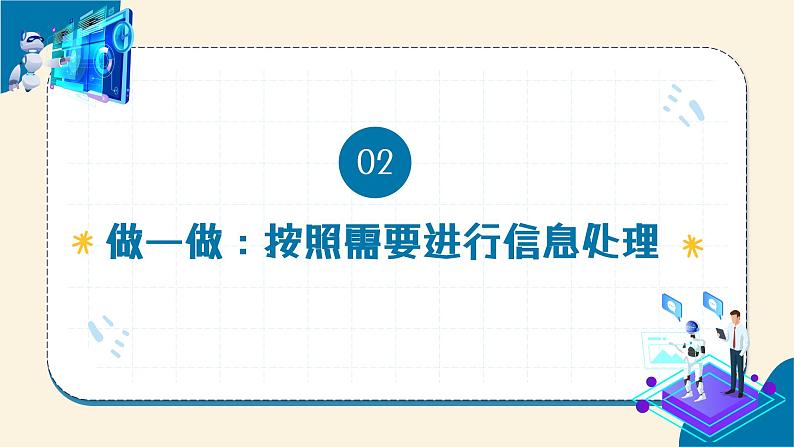 02

做一做：按照需要进行信息处理